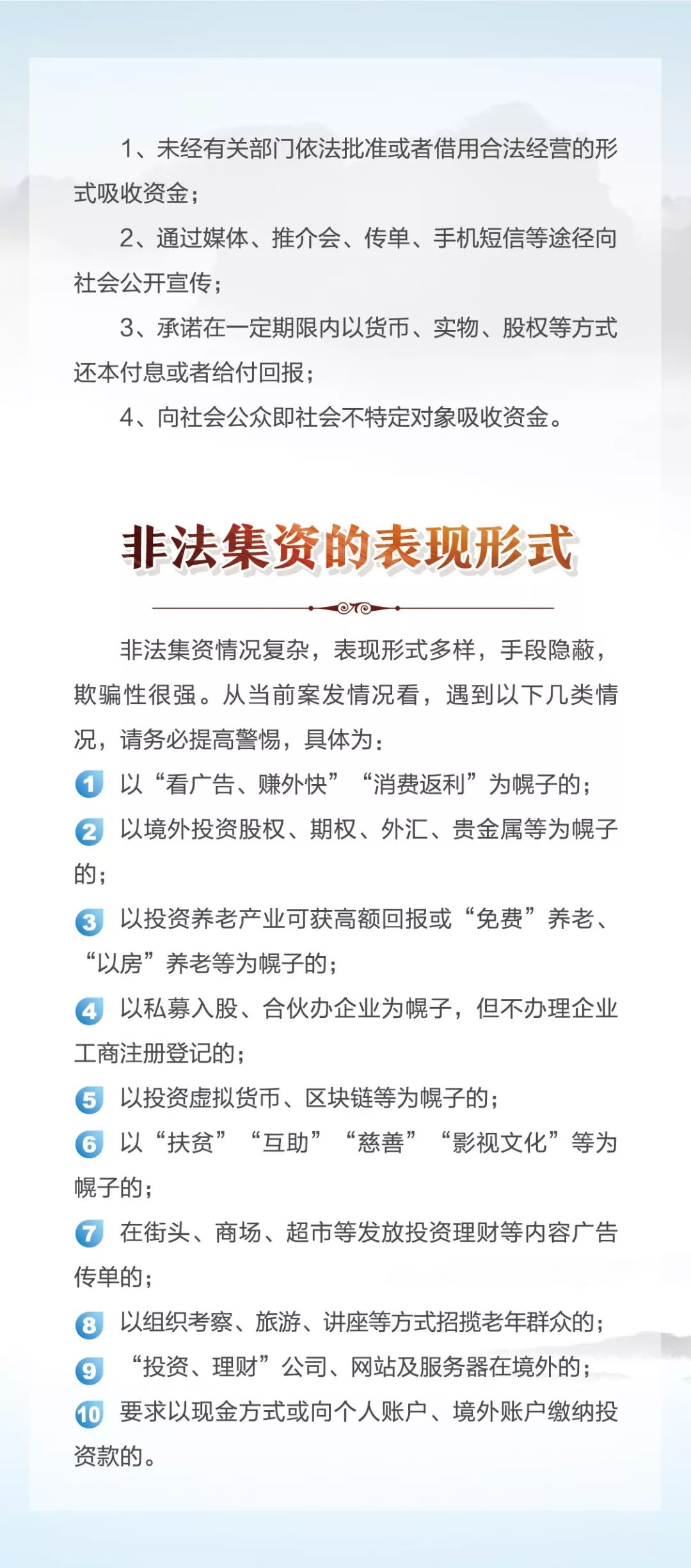 1、未经有关部门依法批准或者借用合法经营的形式吸收资金；

2、通过媒体、推介会、传单、手机短信等途径向社会公开宣传；

3、承诺在一定期限内以货币、实物、股权等方式还本付息或者给付回报；

4、向社会公众即社会不特定对象吸收资金。

非法集资的表现形式

非法集资情况复杂，表现形式多样，手段隐蔽，欺骗性很强。从当前案发情况看，遇到以下几类情况，请务必提高警惕，具体为：

1 以“看广告、赚外快”“消费返利”为幌子的；

2 以境外投资股权、期权、外汇、贵金属等为幌子的；

3 以投资养老产业可获高额回报或“免费”养老、“以房”养老等为幌子的；

4 以私募入股、合伙办企业为幌子，但不办理企业工商注册登记的；

5 以投资虚拟货币、区块链等为幌子的；

6 以“扶贫”“互助”“慈善”“影视文化”等为幌子的；

7 在街头、商场、超市等发放投资理财等内容广告传单的；

8 以组织考察、旅游、讲座等方式招揽老年群众的；

9 “投资、理财”公司、网站及服务器在境外的；

10 要求以现金方式或向个人账户、境外账户缴纳投资款的。